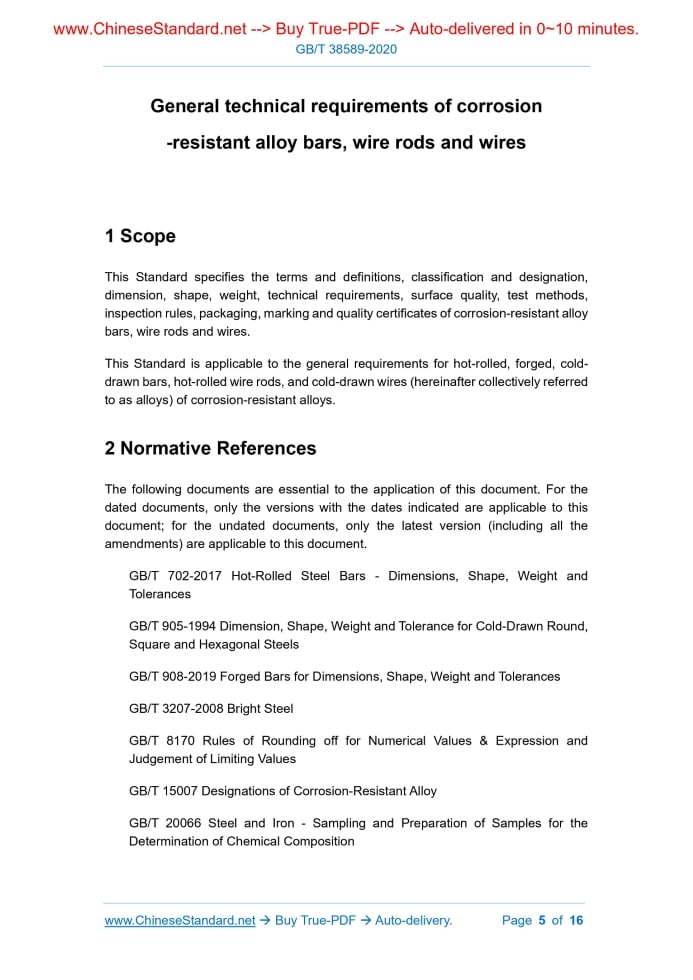 www.ChineseStandard.net --> Buy True-PDF --> Auto-delivered in 0~10 minutes.
GB/T 38589-2020

General technical requirements of corrosion -resistant alloy bars, wire rods and wires

1 Scope

This Standard specifies the terms and definitions, classification and designation, dimension, shape, weight, technical requirements, surface quality, test methods, inspection rules, packaging, marking and quality certificates of corrosion-resistant alloy bars, wire rods and wires.

This Standard is applicable to the general requirements for hot-rolled, forged, cold-drawn bars, hot-rolled wire rods, and cold-drawn wires (hereinafter collectively referred to as alloys) of corrosion-resistant alloys.

2 Normative References

The following documents are essential to the application of this document. For the dated documents, only the versions with the dates indicated are applicable to this document; for the undated documents, only the latest version (including all the amendments) are applicable to this document.

GB/T 702-2017 Hot-Rolled Steel Bars - Dimensions, Shape, Weight and Tolerances

GB/T 905-1994 Dimension, Shape, Weight and Tolerance for Cold-Drawn Round, Square and Hexagonal Steels

GB/T 908-2019 Forged Bars for Dimensions, Shape, Weight and Tolerances

GB/T 3207-2008 Bright Steel

GB/T 8170 Rules of Rounding off for Numerical Values & Expression and Judgement of Limiting Values

GB/T 15007 Designations of Corrosion-Resistant Alloy

GB/T 20066 Steel and Iron - Sampling and Preparation of Samples for the Determination of Chemical Composition

www.ChineseStandard.net → Buy True-PDF → Auto-delivery. Page 5 of 16